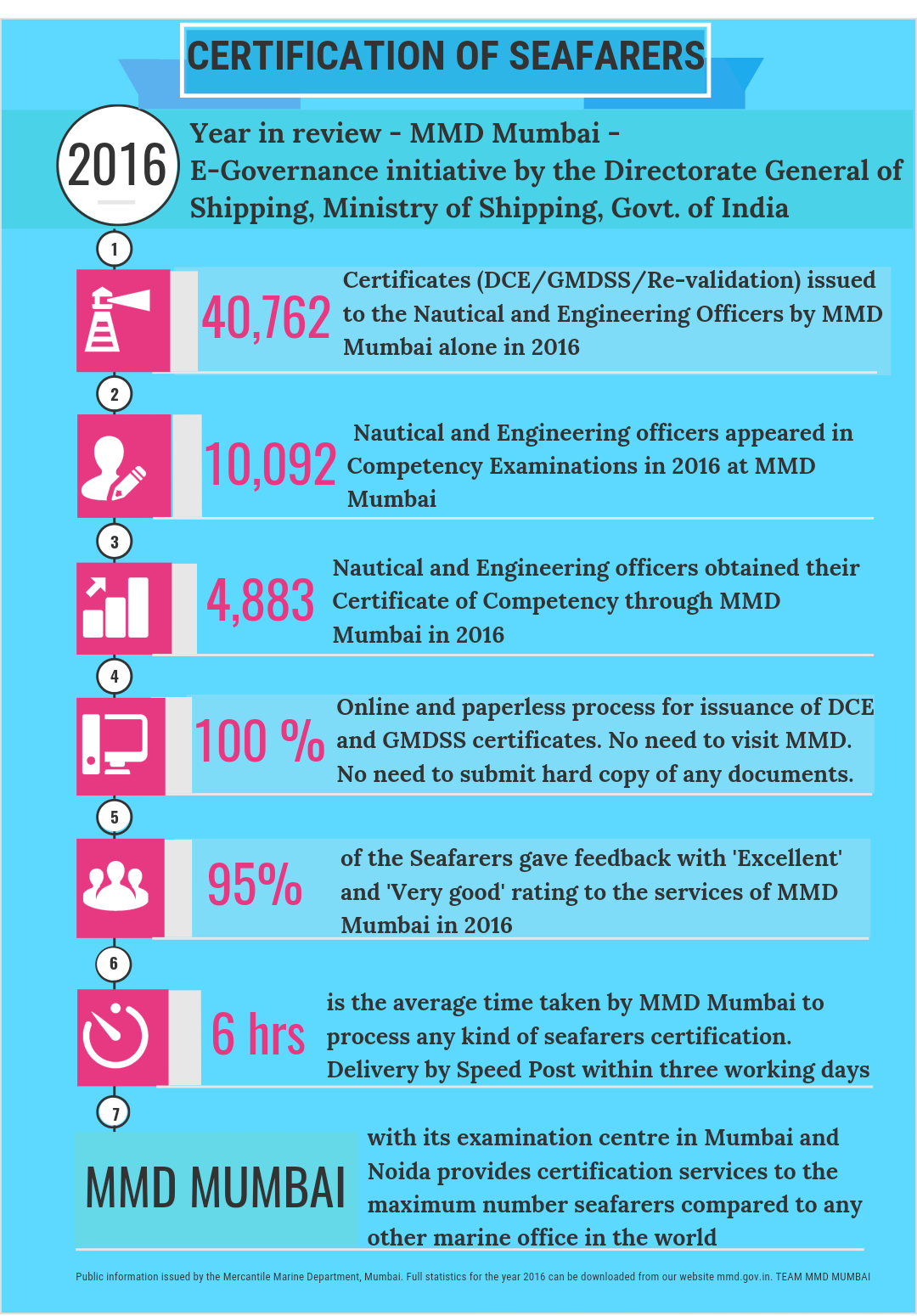 CERTIFICATION OF SEAFARERS

2016

Year in review - MMD Mumbai - E-Governance initiative by the Directorate General of Shipping, Ministry of Shipping, Govt. of India

1

40,762 Certificates (DCE/GMDSS/Re-validation) issued to the Nautical and Engineering Officers by MMD Mumbai alone in 2016

2

10,092 Nautical and Engineering officers appeared in Competency Examinations in 2016 at MMD Mumbai

3

4,883 Nautical and Engineering officers obtained their Certificate of Competency through MMD Mumbai in 2016

4

100 % Online and paperless process for issuance of DCE and GMDSS certificates. No need to visit MMD. No need to submit hard copy of any documents.

5

95% of the Seafarers gave feedback with 'Excellent' and 'Very good' rating to the services of MMD Mumbai in 2016

6

6 hrs is the average time taken by MMD Mumbai to process any kind of seafarers certification. Delivery by Speed Post within three working days

7

MMD MUMBAI with its examination centre in Mumbai and Noida provides certification services to the maximum number seafarers compared to any other marine office in the world

Public information issued by the Mercantile Marine Department, Mumbai. Full statistics for the year 2016 can be downloaded from our website mmd.gov.in. TEAM MMD MUMBAI